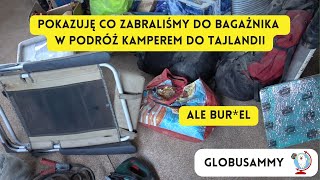 POKAZUJĘ CO ZABRALIŚMY DO BAGAŻNIKA
W PODRÓŻ KAMPEREM DO TAJLANDII

ALE BUR*EL

GLOBUSAMMY